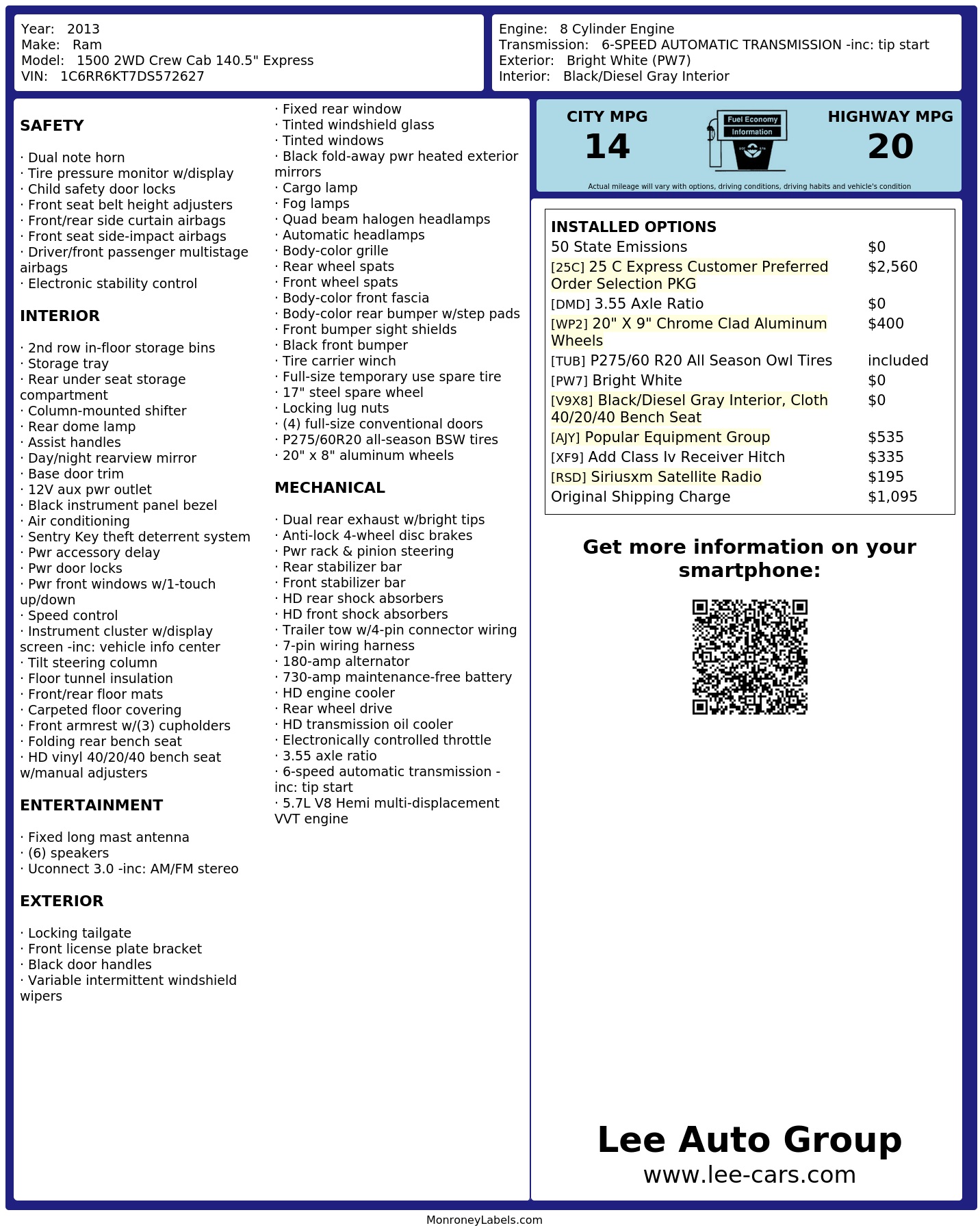 Year: 2013
Make: Ram
Model: 1500 2WD Crew Cab 140.5" Express
VIN: 1C6RR6KT7DS572627

Engine: 8 Cylinder Engine
Transmission: 6-SPEED AUTOMATIC TRANSMISSION -inc: tip start
Exterior: Bright White (PW7)
Interior: Black/Diesel Gray Interior

SAFETY

· Dual note horn
· Tire pressure monitor w/display
· Child safety door locks
· Front seat belt height adjusters
· Front/rear side curtain airbags
· Front seat side-impact airbags
· Driver/front passenger multistage airbags
· Electronic stability control

INTERIOR

· 2nd row in-floor storage bins
· Storage tray
· Rear under seat storage compartment
· Column-mounted shifter
· Rear dome lamp
· Assist handles
· Day/night rearview mirror
· Base door trim
· 12V aux pwr outlet
· Black instrument panel bezel
· Air conditioning
· Sentry Key theft deterrent system
· Pwr accessory delay
· Pwr door locks
· Pwr front windows w/1-touch up/down
· Speed control
· Instrument cluster w/display screen -inc: vehicle info center
· Tilt steering column
· Floor tunnel insulation
· Front/rear floor mats
· Carpeted floor covering
· Front armrest w/(3) cupholders
· Folding rear bench seat
· HD vinyl 40/20/40 bench seat w/manual adjusters

ENTERTAINMENT

· Fixed long mast antenna
· (6) speakers
· Uconnect 3.0 -inc: AM/FM stereo

EXTERIOR

· Locking tailgate
· Front license plate bracket
· Black door handles
· Variable intermittent windshield wipers
· Fixed rear window
· Tinted windshield glass
· Tinted windows
· Black fold-away pwr heated exterior mirrors
· Cargo lamp
· Fog lamps
· Quad beam halogen headlamps
· Automatic headlamps
· Body-color grille
· Rear wheel spats
· Front wheel spats
· Body-color front fascia
· Body-color rear bumper w/step pads
· Front bumper sight shields
· Black front bumper
· Tire carrier winch
· Full-size temporary use spare tire
· 17" steel spare wheel
· Locking lug nuts
· (4) full-size conventional doors
· P275/60R20 all-season BSW tires
· 20" x 8" aluminum wheels

MECHANICAL

· Dual rear exhaust w/bright tips
· Anti-lock 4-wheel disc brakes
· Pwr rack & pinion steering
· Rear stabilizer bar
· Front stabilizer bar
· HD rear shock absorbers
· HD front shock absorbers
· Trailer tow w/4-pin connector wiring
· 7-pin wiring harness
· 180-amp alternator
· 730-amp maintenance-free battery
· HD engine cooler
· Rear wheel drive
· HD transmission oil cooler
· Electronically controlled throttle
· 3.55 axle ratio
· 6-speed automatic transmission -inc: tip start
· 5.7L V8 Hemi multi-displacement VVT engine

CITY MPG
14
Fuel Economy Information
HIGHWAY MPG
20
Actual mileage will vary with options, driving conditions, driving habits and vehicle's condition

INSTALLED OPTIONS
| | |
|---|---|
| 50 State Emissions | $0 |
| [25C] 25 C Express Customer Preferred Order Selection PKG | $2,560 |
| [DMD] 3.55 Axle Ratio | $0 |
| [WP2] 20" X 9" Chrome Clad Aluminum Wheels | $400 |
| [TUB] P275/60 R20 All Season Owl Tires | included |
| [PW7] Bright White | $0 |
| [V9X8] Black/Diesel Gray Interior, Cloth 40/20/40 Bench Seat | $0 |
| [AJY] Popular Equipment Group | $535 |
| [XF9] Add Class Iv Receiver Hitch | $335 |
| [RSD] Siriusxm Satellite Radio | $195 |
| Original Shipping Charge | $1,095 |

Get more information on your smartphone:

Lee Auto Group
www.lee-cars.com

MonroneyLabels.com